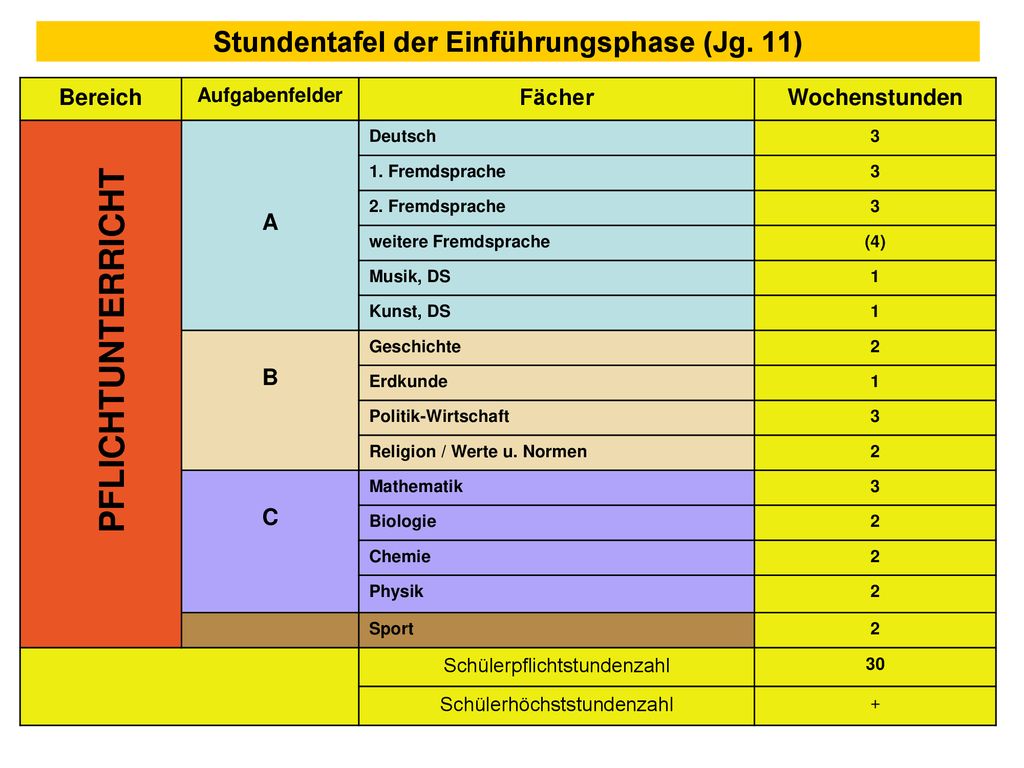 Stundentafel der Einführungsphase (Jg. 11)

| Bereich | Aufgabenfelder | Fächer | Wochenstunden |
|---|---|---|---|
| PFLICHTUNTERRICHT | A | Deutsch | 3 |
| | | 1. Fremdsprache | 3 |
| | | 2. Fremdsprache | 3 |
| | | weitere Fremdsprache | (4) |
| | | Musik, DS | 1 |
| | | Kunst, DS | 1 |
| | B | Geschichte | 2 |
| | | Erdkunde | 1 |
| | | Politik-Wirtschaft | 3 |
| | | Religion / Werte u. Normen | 2 |
| | C | Mathematik | 3 |
| | | Biologie | 2 |
| | | Chemie | 2 |
| | | Physik | 2 |
| | | Sport | 2 |
| | | Schülerpflichtstundenzahl | 30 |
| | | Schülerhöchststundenzahl | + |